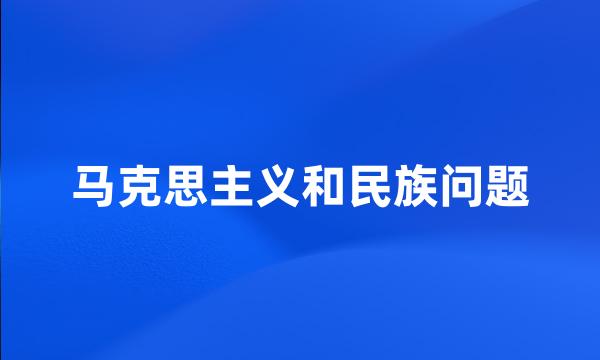 马克思主义和民族问题